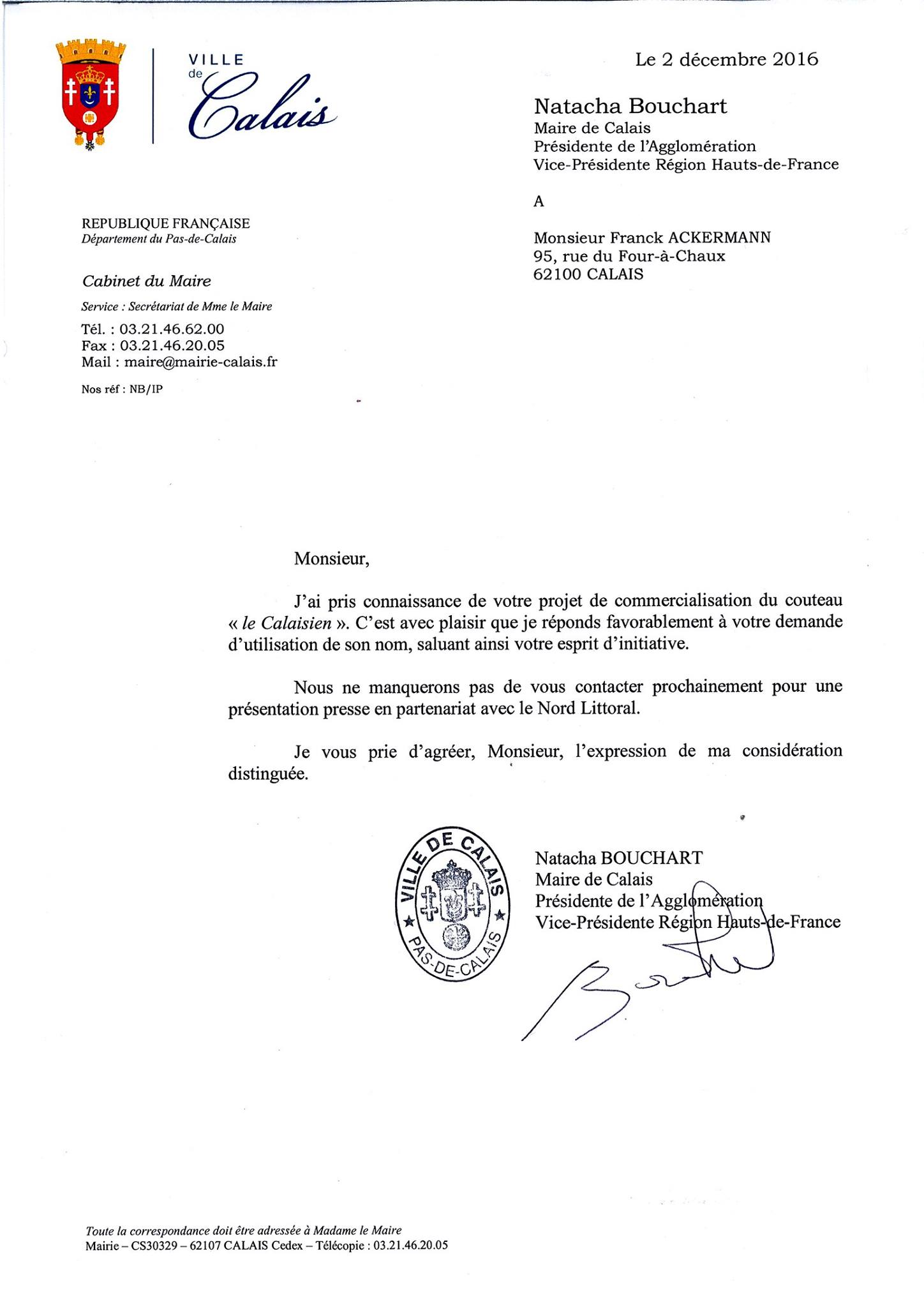 VILLE de Calais

Le 2 décembre 2016

Natacha Bouchart
Maire de Calais
Présidente de l'Agglomération
Vice-Présidente Région Hauts-de-France

A

Monsieur Franck ACKERMANN
95, rue du Four-à-Chaux
62100 CALAIS

REPUBLIQUE FRANÇAISE
Département du Pas-de-Calais

Cabinet du Maire

Service : Secrétariat de Mme le Maire

Tél. : 03.21.46.62.00
Fax : 03.21.46.20.05
Mail : maire@mairie-calais.fr

Nos réf : NB/IP

Monsieur,

J'ai pris connaissance de votre projet de commercialisation du couteau « le Calaisien ». C'est avec plaisir que je réponds favorablement à votre demande d'utilisation de son nom, saluant ainsi votre esprit d'initiative.

Nous ne manquerons pas de vous contacter prochainement pour une présentation presse en partenariat avec le Nord Littoral.

Je vous prie d'agréer, Monsieur, l'expression de ma considération distinguée.

VILLE DE CALAIS
PAS-DE-CALAIS

Natacha BOUCHART
Maire de Calais
Présidente de l'Agglomération
Vice-Présidente Région Hauts-de-France

Toute la correspondance doit être adressée à Madame le Maire
Mairie – CS30329 – 62107 CALAIS Cedex – Télécopie : 03.21.46.20.05